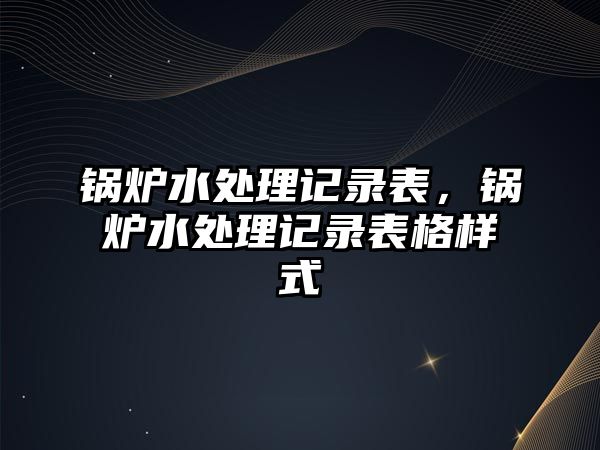 锅炉水处理记录表，锅炉水处理记录表格样式